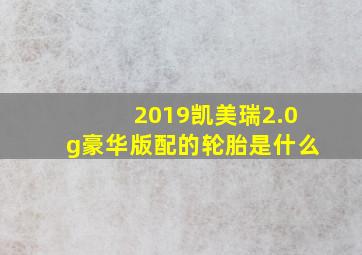 2019凯美瑞2.0g豪华版配的轮胎是什么